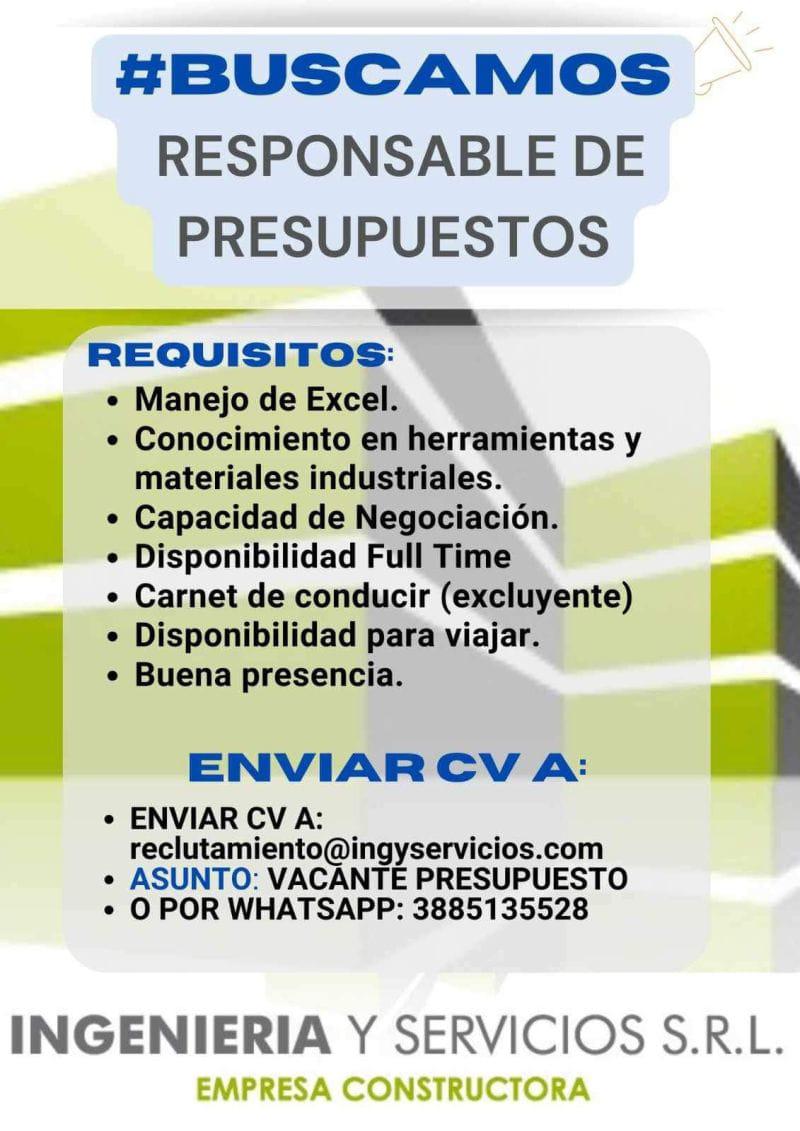 #BUSCAMOS
RESPONSABLE DE PRESUPUESTOS

REQUISITOS:
• Manejo de Excel.
• Conocimiento en herramientas y materiales industriales.
• Capacidad de Negociación.
• Disponibilidad Full Time
• Carnet de conducir (excluyente)
• Disponibilidad para viajar.
• Buena presencia.

ENVIAR CV A:
• ENVIAR CV A: reclutamiento@ingyservicios.com
• ASUNTO: VACANTE PRESUPUESTO
• O POR WHATSAPP: 3885135528

INGENIERIA Y SERVICIOS S.R.L.
EMPRESA CONSTRUCTORA